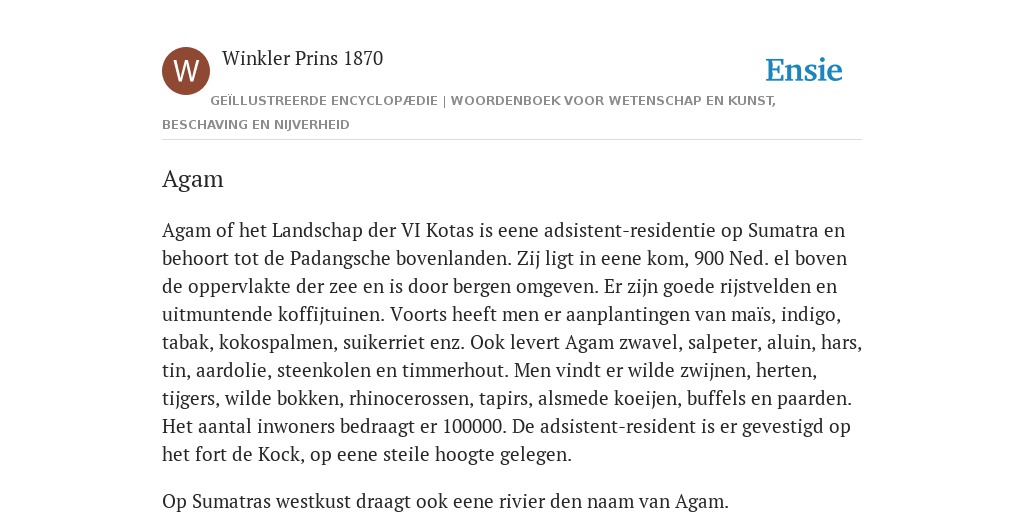 W

Winkler Prins 1870

Ensie

GEÏLLUSTREERDE ENCYCLOPÆDIE | WOORDENBOEK VOOR WETENSCHAP EN KUNST, BESCHAVING EN NIJVERHEID

Agam

Agam of het Landschap der VI Kotas is eene adsistent-residentie op Sumatra en behoort tot de Padangsche bovenlanden. Zij ligt in eene kom, 900 Ned. el boven de oppervlakte der zee en is door bergen omgeven. Er zijn goede rijstvelden en uitmuntende koffijtuinen. Voorts heeft men er aanplantingen van maïs, indigo, tabak, kokospalmen, suikerriet enz. Ook levert Agam zwavel, salpeter, aluin, hars, tin, aardolie, steenkolen en timmerhout. Men vindt er wilde zwijnen, herten, tijgers, wilde bokken, rhinocerossen, tapirs, alsmede koeijen, buffels en paarden. Het aantal inwoners bedraagt er 100000. De adsistent-resident is er gevestigd op het fort de Kock, op eene steile hoogte gelegen.

Op Sumatras westkust draagt ook eene rivier den naam van Agam.